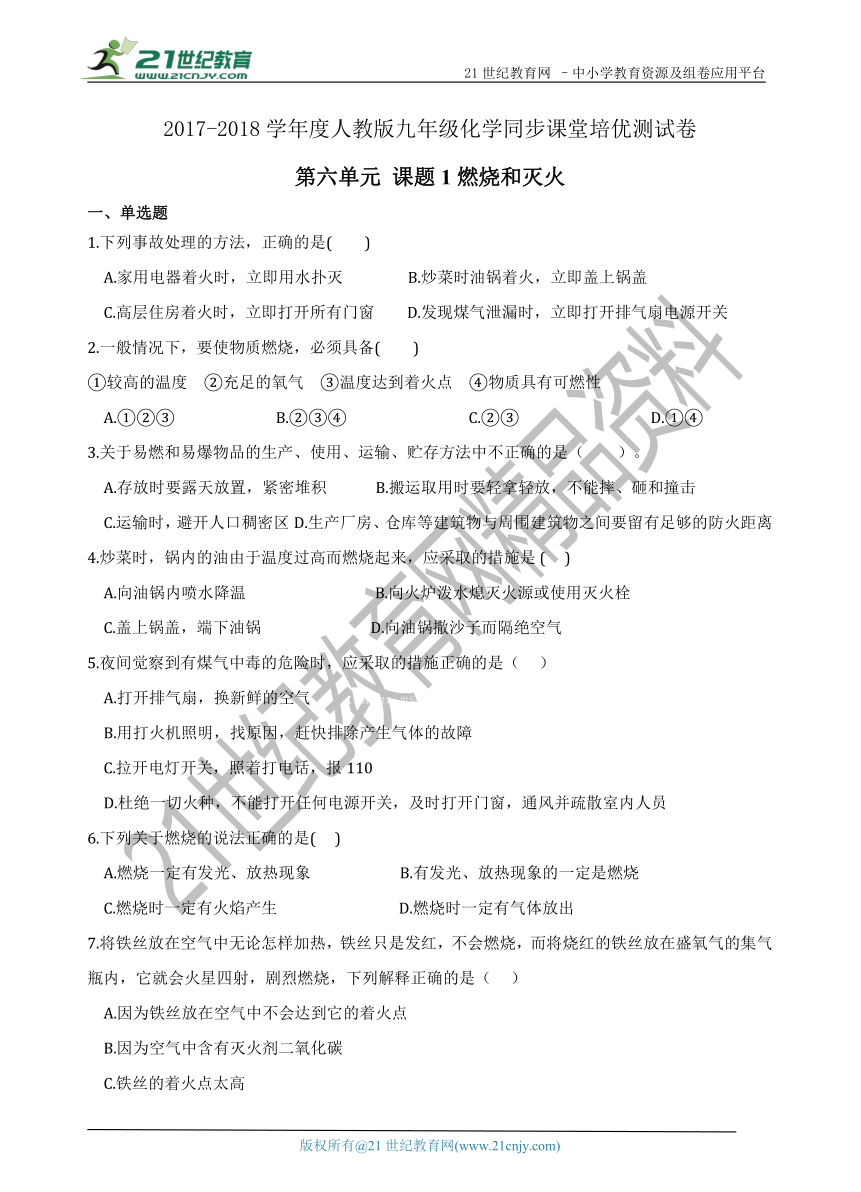 21世纪教育
www.21cnjy.com

21 世纪教育网 －中小学教育资源及组卷应用平台

2017-2018 学年度人教版九年级化学同步课堂培优测试卷

第六单元 课题 1 燃烧和灭火

一、单选题

1.下列事故处理的方法，正确的是(　　)

A.家用电器着火时，立即用水扑灭　　B.炒菜时油锅着火，立即盖上锅盖

C.高层住房着火时，立即打开所有门窗　　D.发现煤气泄漏时，立即打开排气扇电源开关

2.一般情况下，要使物质燃烧，必须具备(　　)

①较高的温度　②充足的氧气　③温度达到着火点　④物质具有可燃性

A.①②③　　B.②③④　　C.②③　　D.①④

3.关于易燃和易爆物品的生产、使用、运输、贮存方法中不正确的是（　　）。

A.存放时要露天放置，紧密堆积　　B.搬运取用时要轻拿轻放，不能摔、砸和撞击

C.运输时，避开人口稠密区　D.生产厂房、仓库等建筑物与周围建筑物之间要留有足够的防火距离

4.炒菜时，锅内的油由于温度过高而燃烧起来，应采取的措施是 (　　)

A.向油锅内喷水降温　　B.向火炉泼水熄灭火源或使用灭火栓

C.盖上锅盖，端下油锅　　D.向油锅撒沙子而隔绝空气

5.夜间觉察到有煤气中毒的危险时，应采取的措施正确的是（　　）

A.打开排气扇，换新鲜的空气

B.用打火机照明，找原因，赶快排除产生气体的故障

C.拉开电灯开关，照着打电话，报 110

D.杜绝一切火种，不能打开任何电源开关，及时打开门窗，通风并疏散室内人员

6.下列关于燃烧的说法正确的是(　　)

A.燃烧一定有发光、放热现象　　B.有发光、放热现象的一定是燃烧

C.燃烧时一定有火焰产生　　D.燃烧时一定有气体放出

7.将铁丝放在空气中无论怎样加热，铁丝只是发红，不会燃烧，而将烧红的铁丝放在盛氧气的集气瓶内，它就会火星四射，剧烈燃烧，下列解释正确的是（　　）

A.因为铁丝放在空气中不会达到它的着火点

B.因为空气中含有灭火剂二氧化碳

C.铁丝的着火点太高

21世纪教育网精品资料

版权所有@21 世纪教育网(www.21cnjy.com)